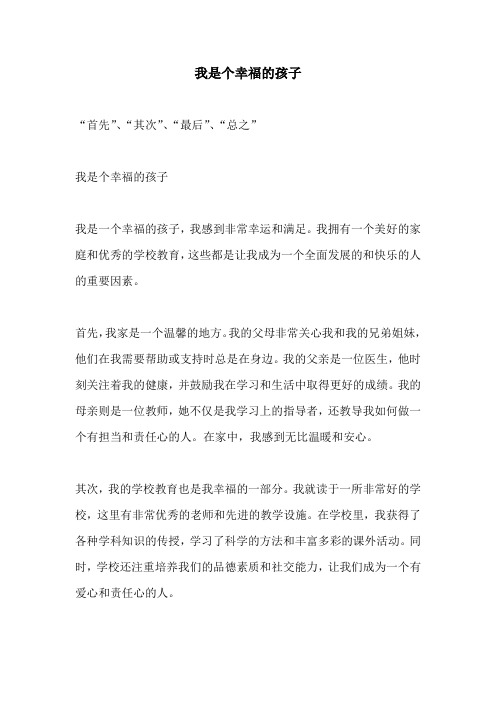 我是个幸福的孩子

“首先”、“其次”、“最后”、“总之”

我是个幸福的孩子

我是一个幸福的孩子，我感到非常幸运和满足。我拥有一个美好的家庭和优秀的学校教育，这些都是让我成为一个全面发展的和快乐的人的重要因素。

首先，我家是一个温馨的地方。我的父母非常关心我和我的兄弟姐妹，他们在我需要帮助或支持时总是在身边。我的父亲是一位医生，他时刻关注着我的健康，并鼓励我在学习和生活中取得更好的成绩。我的母亲则是一位教师，她不仅是我学习上的指导者，还教导我如何做一个有担当和责任心的人。在家中，我感到无比温暖和安心。

其次，我的学校教育也是我幸福的一部分。我就读于一所非常好的学校，这里有非常优秀的老师和先进的教学设施。在学校里，我获得了各种学科知识的传授，学习了科学的方法和丰富多彩的课外活动。同时，学校还注重培养我们的品德素质和社交能力，让我们成为一个有爱心和责任心的人。